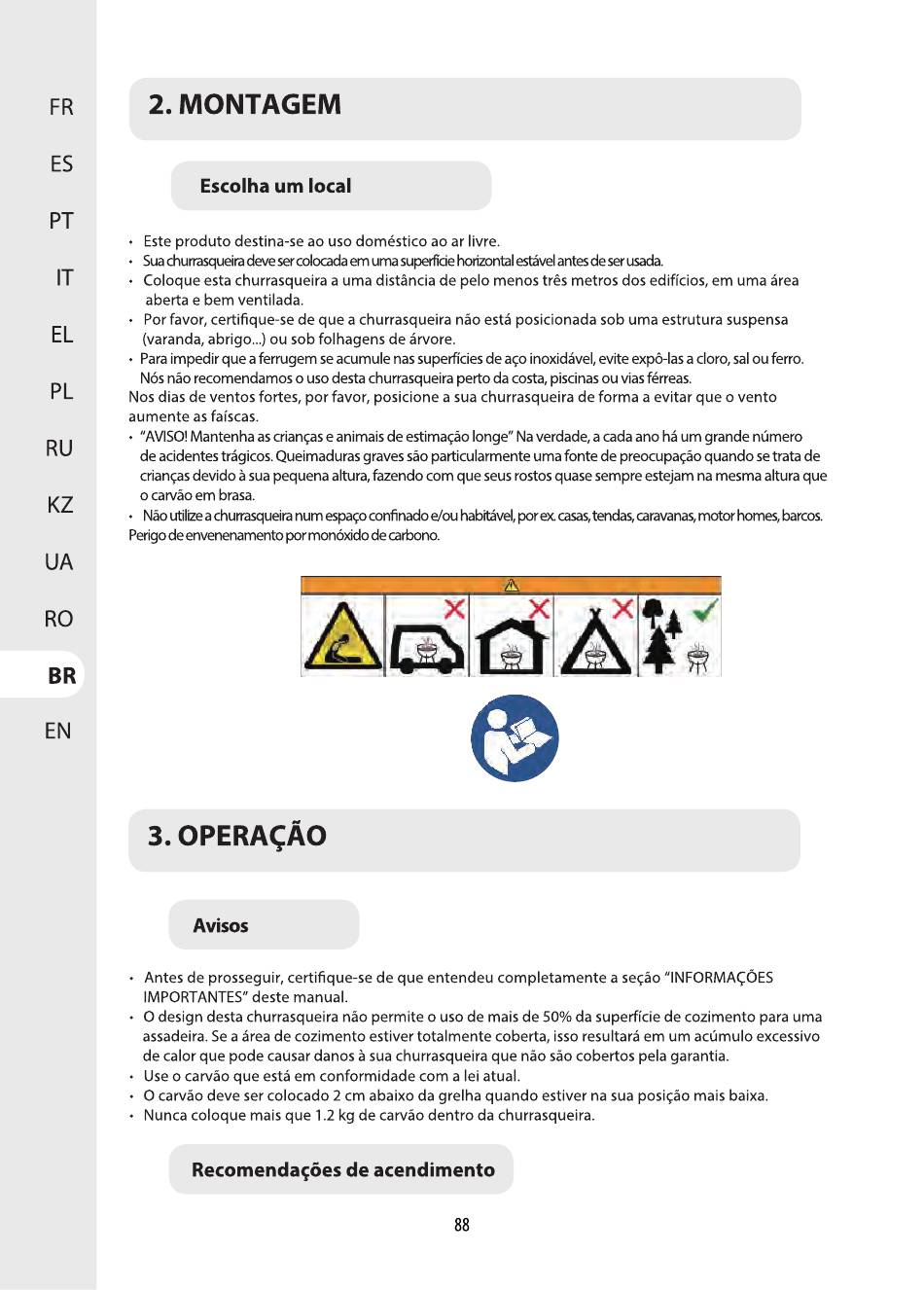 FR
ES
PT
IT
EL
PL
RU
KZ
UA
RO
BR
EN

2. MONTAGEM

Escolha um local

• Este produto destina-se ao uso doméstico ao ar livre.
• Sua churrasqueira deve ser colocada em uma superfície horizontal estável antes de ser usada.
• Coloque esta churrasqueira a uma distância de pelo menos três metros dos edifícios, em uma área aberta e bem ventilada.
• Por favor, certifique-se de que a churrasqueira não está posicionada sob uma estrutura suspensa (varanda, abrigo...) ou sob folhagens de árvore.
• Para impedir que a ferrugem se acumule nas superfícies de aço inoxidável, evite expô-las a cloro, sal ou ferro. Nós não recomendamos o uso desta churrasqueira perto da costa, piscinas ou vias férreas.
Nos dias de ventos fortes, por favor, posicione a sua churrasqueira de forma a evitar que o vento aumente as faíscas.
• "AVISO! Mantenha as crianças e animais de estimação longe" Na verdade, a cada ano há um grande número de acidentes trágicos. Queimaduras graves são particularmente uma fonte de preocupação quando se trata de crianças devido à sua pequena altura, fazendo com que seus rostos quase sempre estejam na mesma altura que o carvão em brasa.
• Não utilize a churrasqueira num espaço confinado e/ou habitável, por ex. casas, tendas, caravanas, motor homes, barcos. Perigo de envenenamento por monóxido de carbono.

3. OPERAÇÃO

Avisos

• Antes de prosseguir, certifique-se de que entendeu completamente a seção "INFORMAÇÕES IMPORTANTES" deste manual.
• O design desta churrasqueira não permite o uso de mais de 50% da superfície de cozimento para uma assadeira. Se a área de cozimento estiver totalmente coberta, isso resultará em um acúmulo excessivo de calor que pode causar danos à sua churrasqueira que não são cobertos pela garantia.
• Use o carvão que está em conformidade com a lei atual.
• O carvão deve ser colocado 2 cm abaixo da grelha quando estiver na sua posição mais baixa.
• Nunca coloque mais que 1.2 kg de carvão dentro da churrasqueira.

Recomendações de acendimento

88